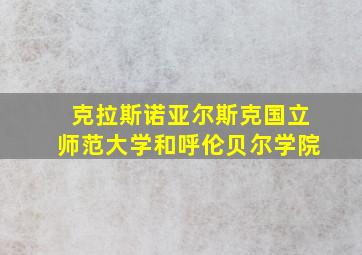 克拉斯诺亚尔斯克国立师范大学和呼伦贝尔学院